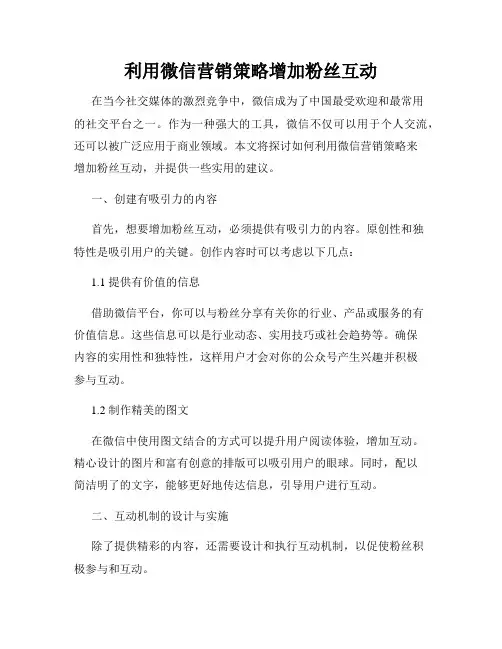 利用微信营销策略增加粉丝互动

在当今社交媒体的激烈竞争中，微信成为了中国最受欢迎和最常用的社交平台之一。作为一种强大的工具，微信不仅可以用于个人交流，还可以被广泛应用于商业领域。本文将探讨如何利用微信营销策略来增加粉丝互动，并提供一些实用的建议。

一、创建有吸引力的内容

首先，想要增加粉丝互动，必须提供有吸引力的内容。原创性和独特性是吸引用户的关键。创作内容时可以考虑以下几点：

1.1 提供有价值的信息

借助微信平台，你可以与粉丝分享有关你的行业、产品或服务的有价值信息。这些信息可以是行业动态、实用技巧或社会趋势等。确保内容的实用性和独特性，这样用户才会对你的公众号产生兴趣并积极参与互动。

1.2 制作精美的图文

在微信中使用图文结合的方式可以提升用户阅读体验，增加互动。精心设计的图片和富有创意的排版可以吸引用户的眼球。同时，配以简洁明了的文字，能够更好地传达信息，引导用户进行互动。

二、互动机制的设计与实施

除了提供精彩的内容，还需要设计和执行互动机制，以促使粉丝积极参与和互动。